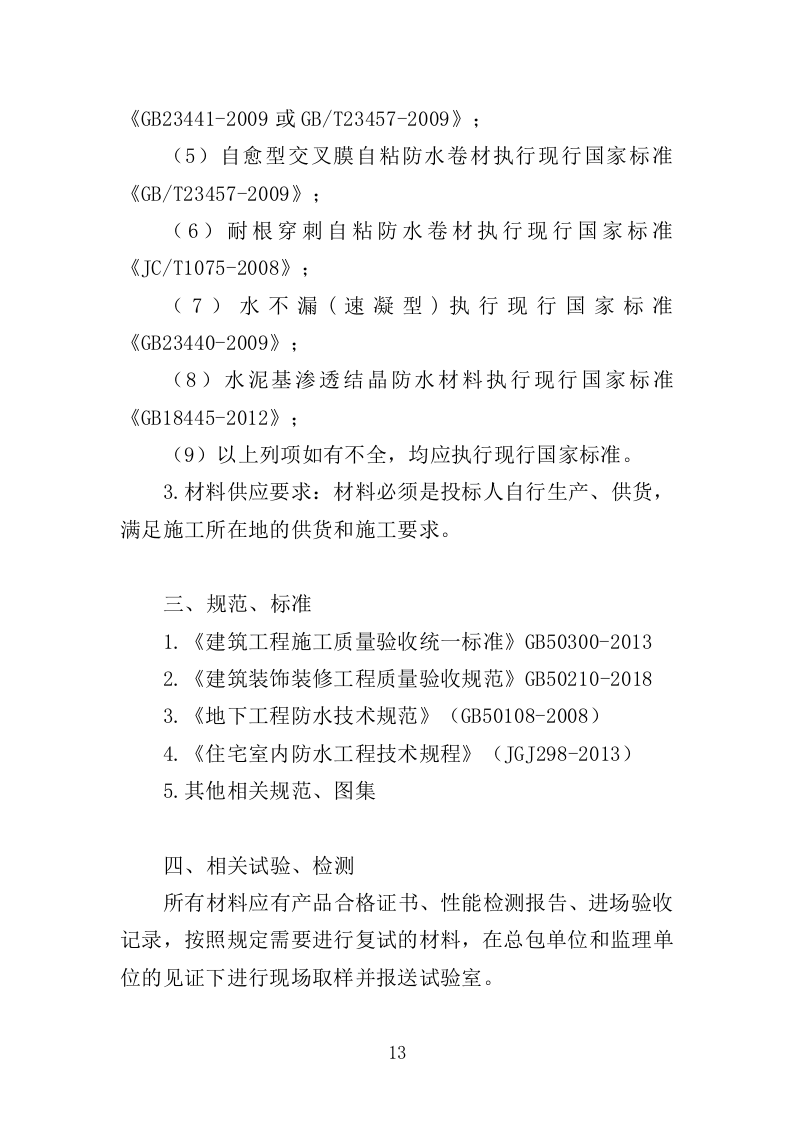 《GB23441-2009 或 GB/T23457-2009》；

（5）自愈型交叉膜自粘防水卷材执行现行国家标准《GB/T23457-2009》；

（6）耐根穿刺自粘防水卷材执行现行国家标准《JC/T1075-2008》；

（7）水不漏（速凝型）执行现行国家标准《GB23440-2009》；

（8）水泥基渗透结晶防水材料执行现行国家标准《GB18445-2012》；

（9）以上列项如有不全，均应执行现行国家标准。

3.材料供应要求：材料必须是投标人自行生产、供货，满足施工所在地的供货和施工要求。

三、规范、标准

1.《建筑工程施工质量验收统一标准》GB50300-2013

2.《建筑装饰装修工程质量验收规范》GB50210-2018

3.《地下工程防水技术规范》（GB50108-2008）

4.《住宅室内防水工程技术规程》（JGJ298-2013）

5.其他相关规范、图集

四、相关试验、检测

所有材料应有产品合格证书、性能检测报告、进场验收记录，按照规定需要进行复试的材料，在总包单位和监理单位的见证下进行现场取样并报送试验室。

13